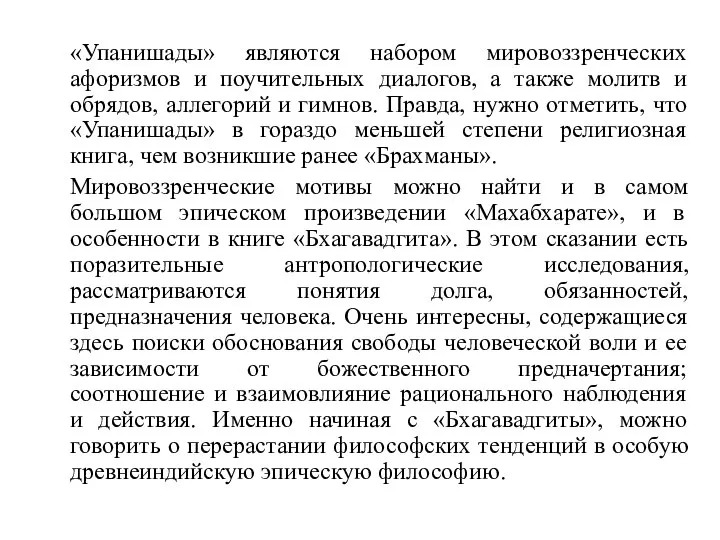 «Упанишады» являются набором мировоззренческих афоризмов и поучительных диалогов, а также молитв и обрядов, аллегорий и гимнов. Правда, нужно отметить, что «Упанишады» в гораздо меньшей степени религиозная книга, чем возникшие ранее «Брахманы».

Мировоззренческие мотивы можно найти и в самом большом эпическом произведении «Махабхарате», и в особенности в книге «Бхагавадгита». В этом сказании есть поразительные антропологические исследования, рассматриваются понятия долга, обязанностей, предназначения человека. Очень интересны, содержащиеся здесь поиски обоснования свободы человеческой воли и ее зависимости от божественного предначертания; соотношение и взаимовлияние рационального наблюдения и действия. Именно начиная с «Бхагавадгиты», можно говорить о перерастании философских тенденций в особую древнеиндийскую эпическую философию.